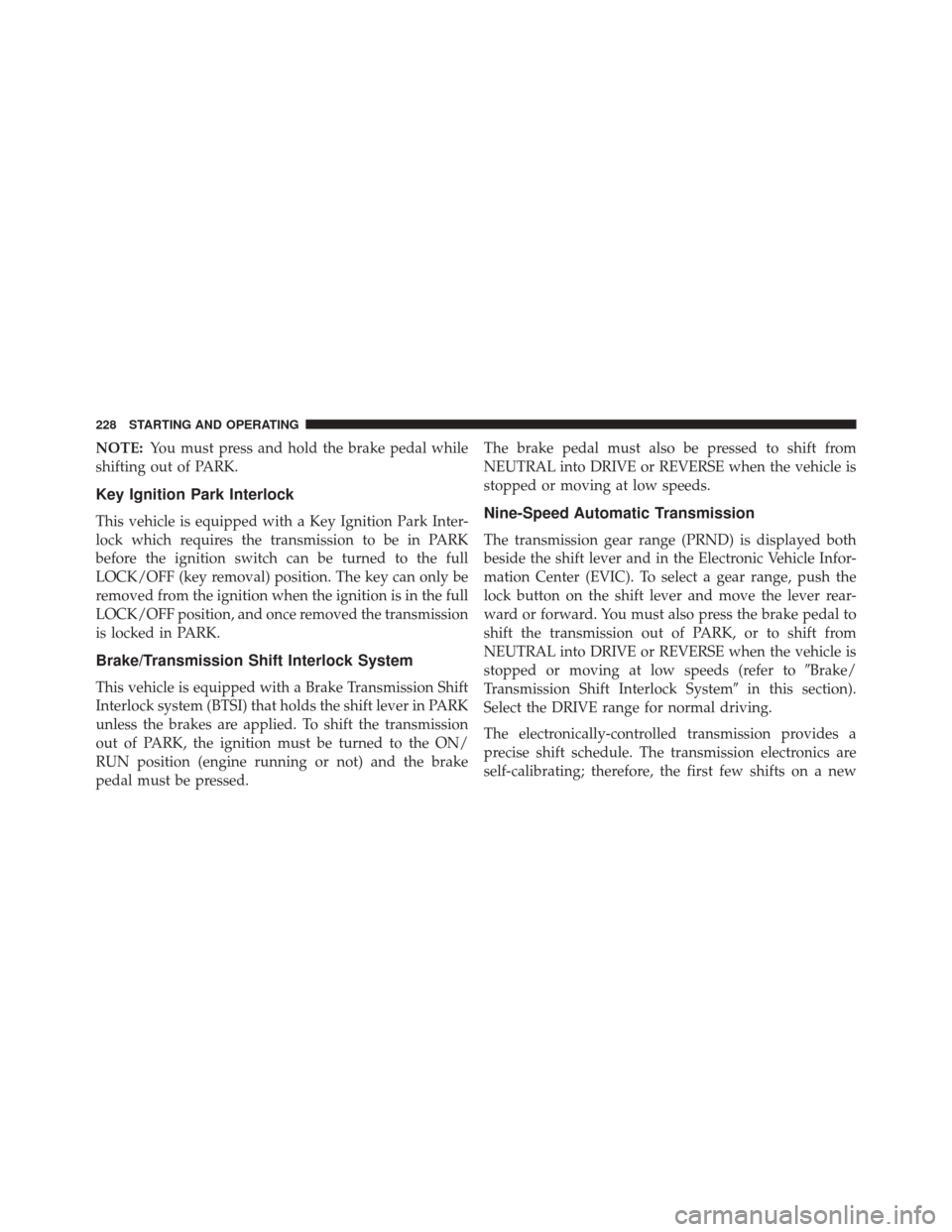 228 STARTING AND OPERATING

NOTE: You must press and hold the brake pedal while shifting out of PARK.

Key Ignition Park Interlock

This vehicle is equipped with a Key Ignition Park Interlock which requires the transmission to be in PARK before the ignition switch can be turned to the full LOCK/OFF (key removal) position. The key can only be removed from the ignition when the ignition is in the full LOCK/OFF position, and once removed the transmission is locked in PARK.

Brake/Transmission Shift Interlock System

This vehicle is equipped with a Brake Transmission Shift Interlock system (BTSI) that holds the shift lever in PARK unless the brakes are applied. To shift the transmission out of PARK, the ignition must be turned to the ON/RUN position (engine running or not) and the brake pedal must be pressed.

The brake pedal must also be pressed to shift from NEUTRAL into DRIVE or REVERSE when the vehicle is stopped or moving at low speeds.

Nine-Speed Automatic Transmission

The transmission gear range (PRND) is displayed both beside the shift lever and in the Electronic Vehicle Information Center (EVIC). To select a gear range, push the lock button on the shift lever and move the lever rearward or forward. You must also press the brake pedal to shift the transmission out of PARK, or to shift from NEUTRAL into DRIVE or REVERSE when the vehicle is stopped or moving at low speeds (refer to "Brake/Transmission Shift Interlock System" in this section). Select the DRIVE range for normal driving.

The electronically-controlled transmission provides a precise shift schedule. The transmission electronics are self-calibrating; therefore, the first few shifts on a new

carmanualsonline.info